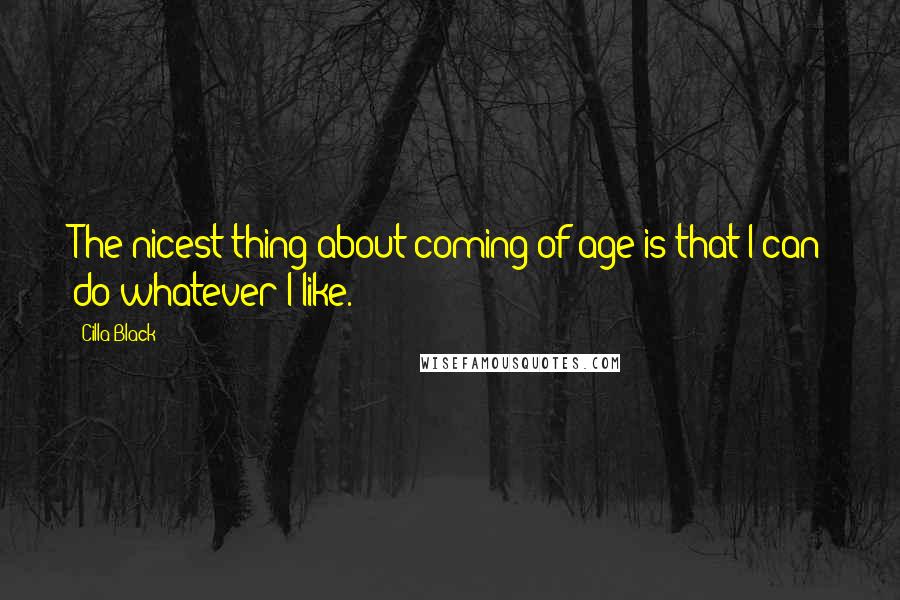 The nicest thing about coming of age is that I can do whatever I like.

Cilla Black

WISEFAMOUSQUOTES.COM